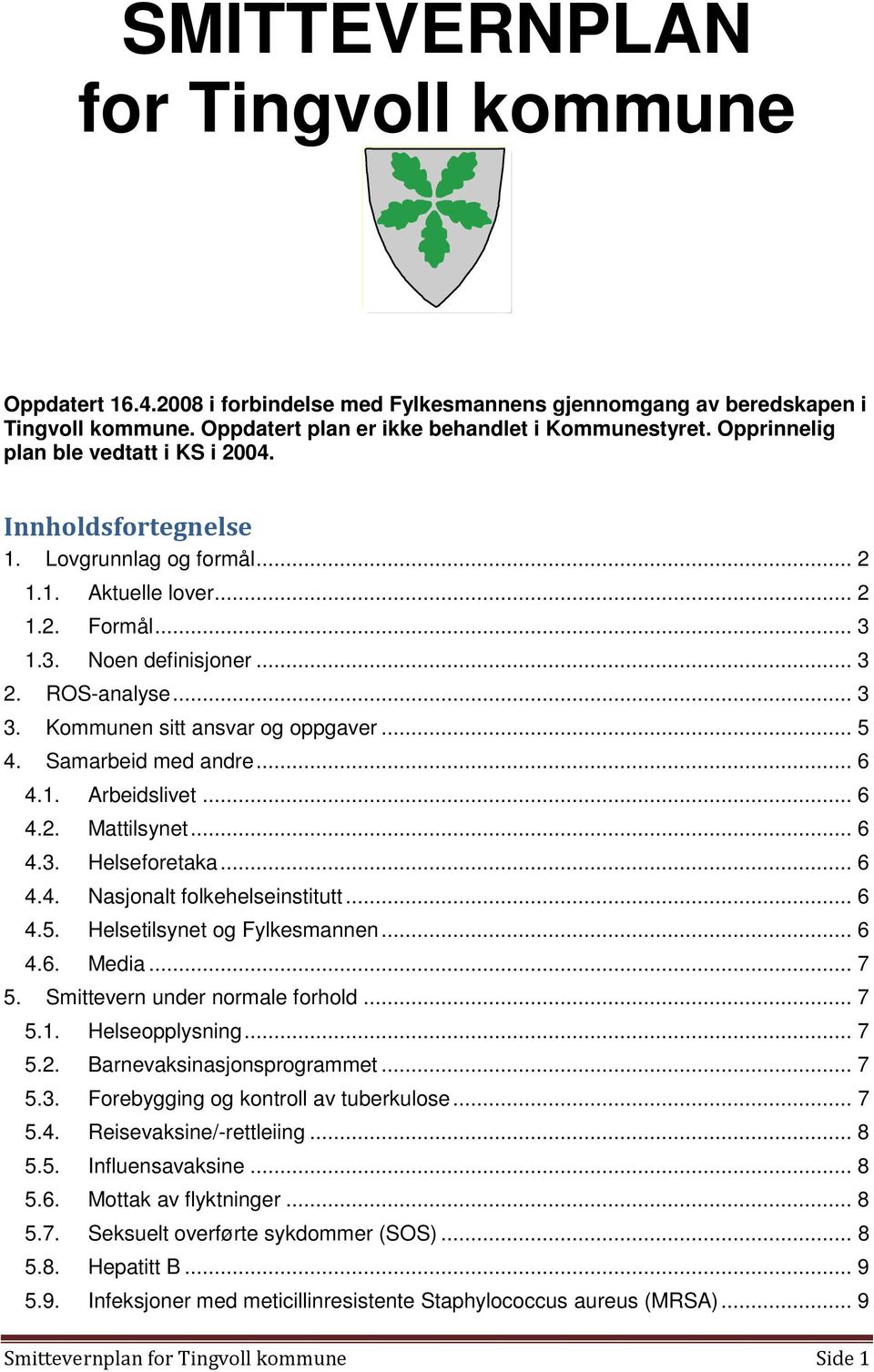 SMITTEVERNPLAN for Tingvoll kommune

Oppdatert 16.4.2008 i forbindelse med Fylkesmannens gjennomgang av beredskapen i Tingvoll kommune. Oppdatert plan er ikke behandlet i Kommunestyret. Opprinnelig plan ble vedtatt i KS i 2004.

Innholdsfortegnelse
1. Lovgrunnlag og formål ... 2
1.1. Aktuelle lover ... 2
1.2. Formål ... 3
1.3. Noen definisjoner ... 3
2. ROS-analyse ... 3
3. Kommunen sitt ansvar og oppgaver ... 5
4. Samarbeid med andre ... 6
4.1. Arbeidslivet ... 6
4.2. Mattilsynet ... 6
4.3. Helseforetaka ... 6
4.4. Nasjonalt folkehelseinstitutt ... 6
4.5. Helsetilsynet og Fylkesmannen ... 6
4.6. Media ... 7
5. Smittevern under normale forhold ... 7
5.1. Helseopplysning ... 7
5.2. Barnevaksinasjonsprogrammet ... 7
5.3. Forebygging og kontroll av tuberkulose ... 7
5.4. Reisevaksine/-rettleiing ... 8
5.5. Influensavaksine ... 8
5.6. Mottak av flyktninger ... 8
5.7. Seksuelt overførte sykdommer (SOS) ... 8
5.8. Hepatitt B ... 9
5.9. Infeksjoner med meticillinresistente Staphylococcus aureus (MRSA) ... 9

Smittevernplan for Tingvoll kommune Side 1